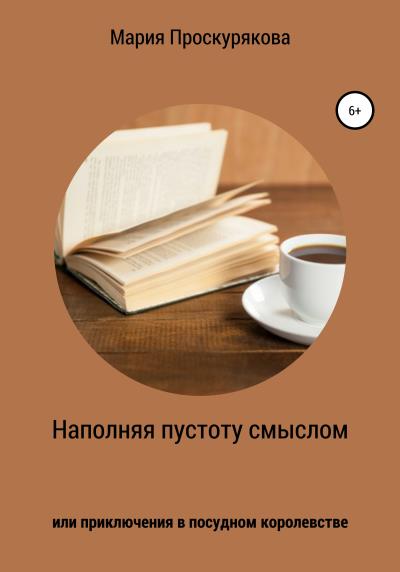 Мария Проскурякова

6+

Наполняя пустоту смыслом

или приключения в посудном королевстве